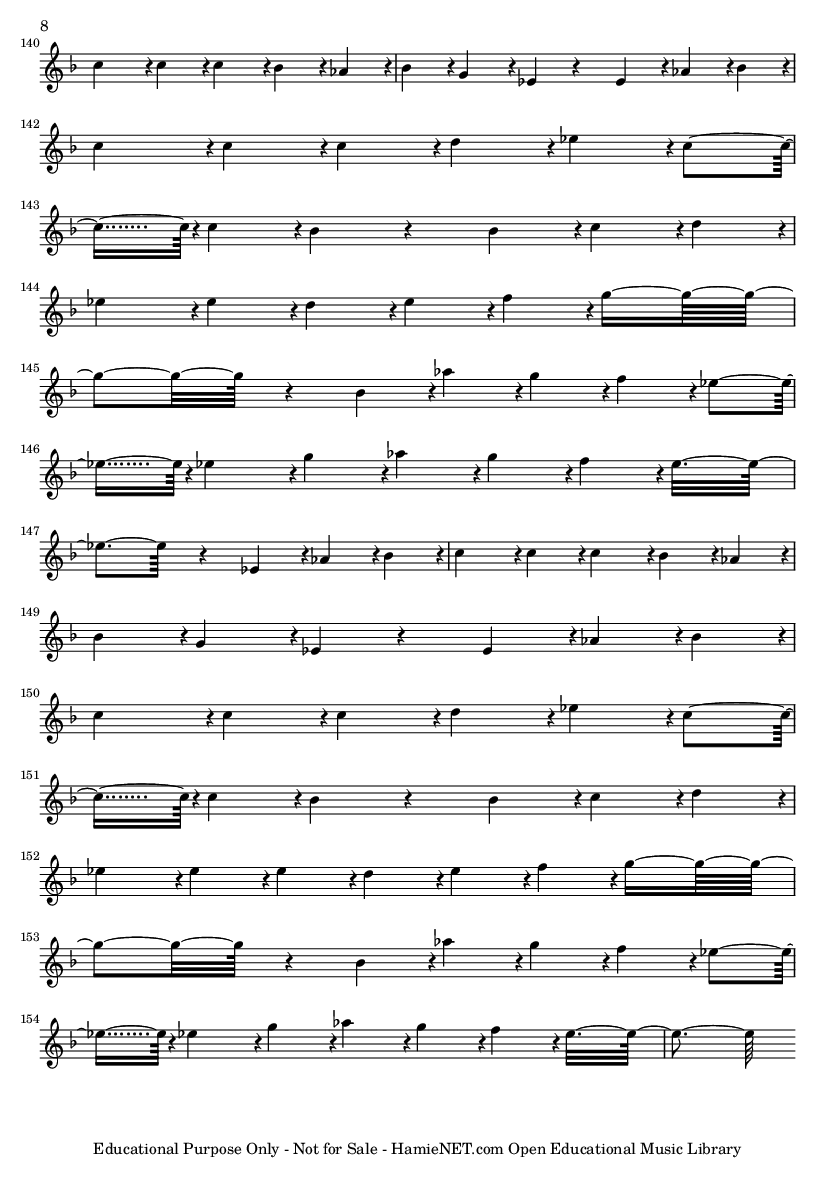 8

140

142

143

144

145

146

147

149

150

151

152

153

154

Educational Purpose Only - Not for Sale - HamieNET.com Open Educational Music Library